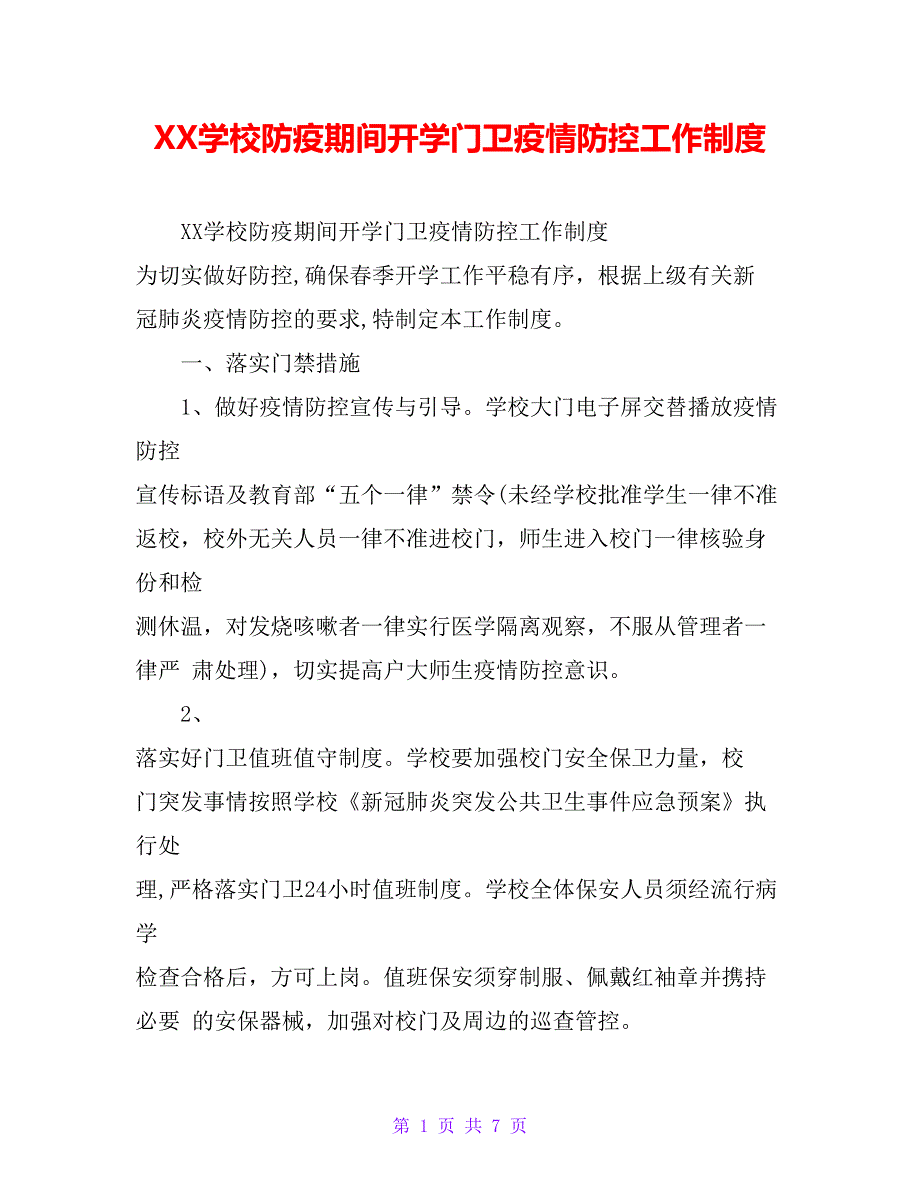 XX学校防疫期间开学门卫疫情防控工作制度

XX学校防疫期间开学门卫疫情防控工作制度
为切实做好防控,确保春季开学工作平稳有序，根据上级有关新冠肺炎疫情防控的要求,特制定本工作制度。

一、落实门禁措施

1、做好疫情防控宣传与引导。学校大门电子屏交替播放疫情防控
宣传标语及教育部“五个一律”禁令(未经学校批准学生一律不准返校，校外无关人员一律不准进校门，师生进入校门一律核验身份和检
测休温，对发烧咳嗽者一律实行医学隔离观察，不服从管理者一律严 肃处理)，切实提高户大师生疫情防控意识。

2、
落实好门卫值班值守制度。学校要加强校门安全保卫力量，校门突发事情按照学校《新冠肺炎突发公共卫生事件应急预案》执行处
理,严格落实门卫24小时值班制度。学校全体保安人员须经流行病学
检查合格后，方可上岗。值班保安须穿制服、佩戴红袖章并携持必要 的安保器械，加强对校门及周边的巡查管控。

第 1 页 共 7 页